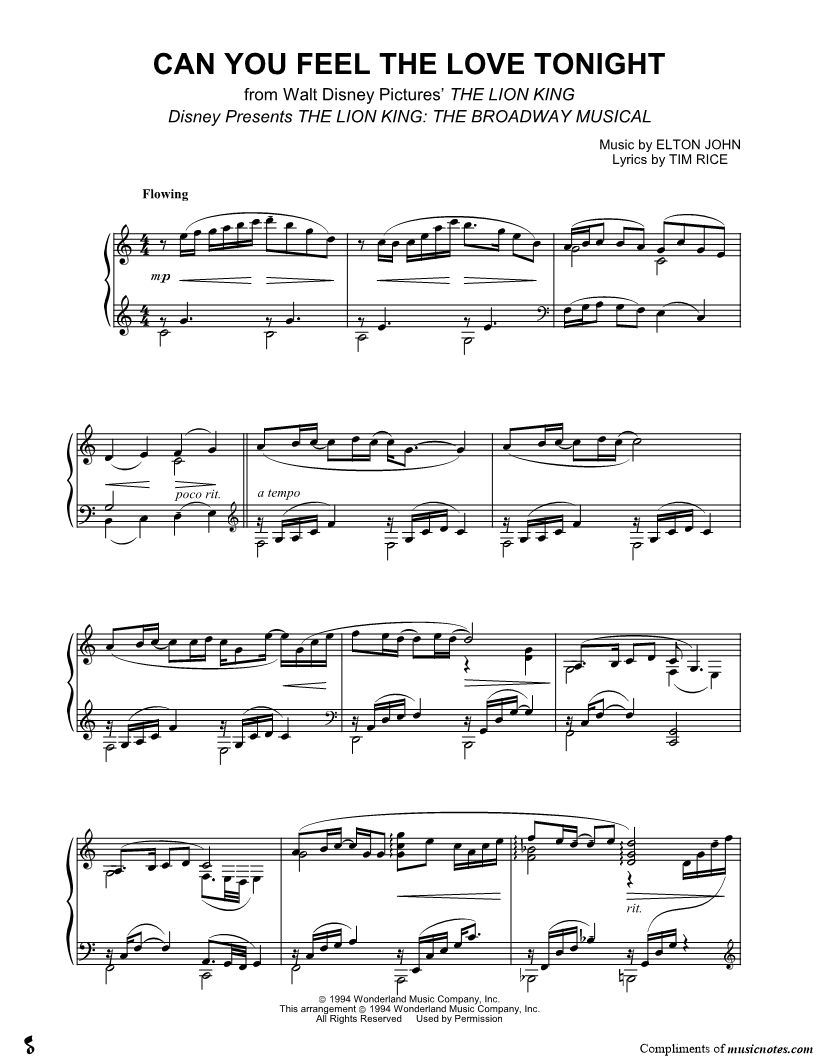 CAN YOU FEEL THE LOVE TONIGHT

from Walt Disney Pictures' THE LION KING
Disney Presents THE LION KING: THE BROADWAY MUSICAL

Music by ELTON JOHN
Lyrics by TIM RICE

Flowing

mp

poco rit.

a tempo

rit.

© 1994 Wonderland Music Company, Inc.
This arrangement © 1994 Wonderland Music Company, Inc.
All Rights Reserved Used by Permission

Compliments of musicnotes.com